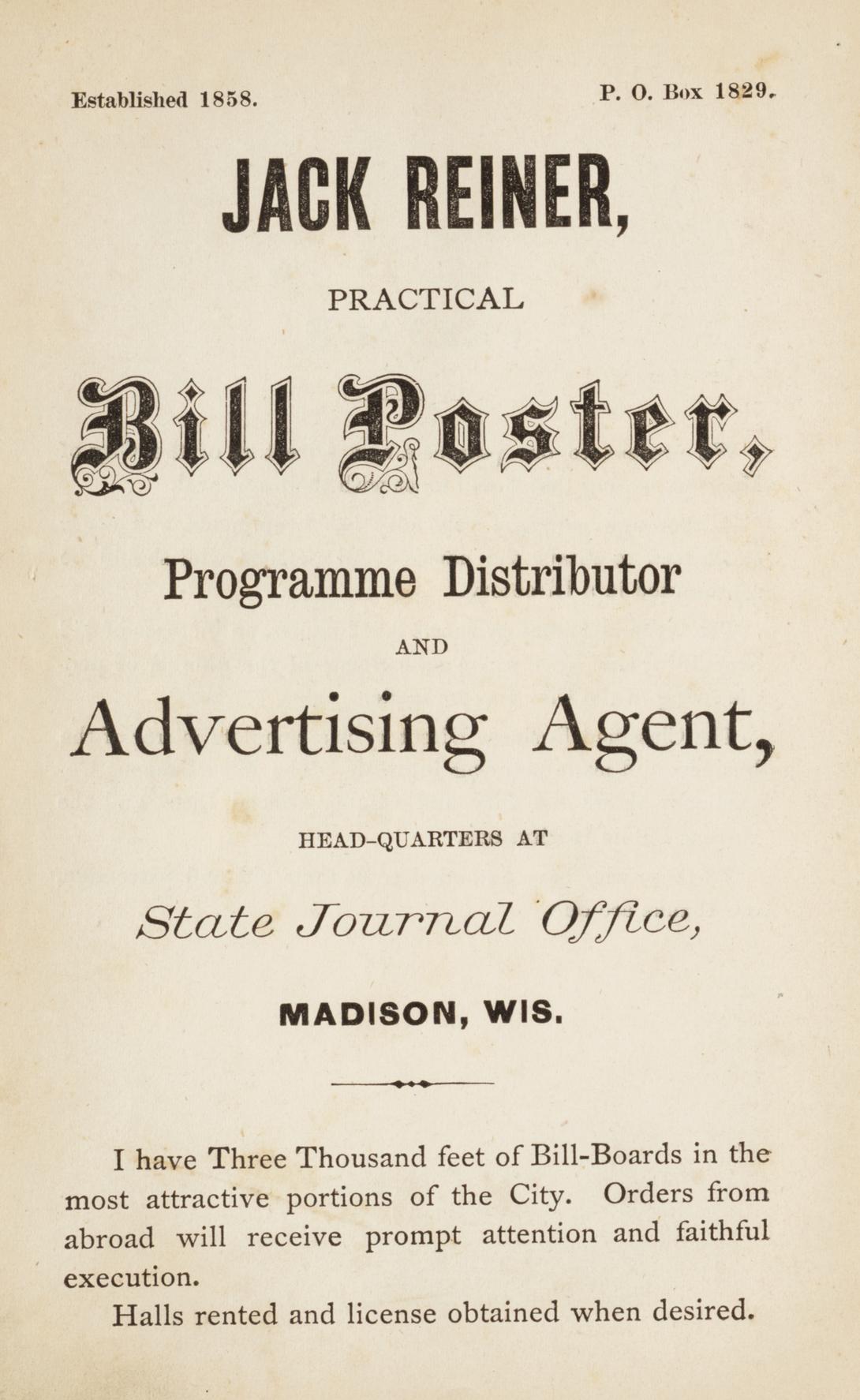 Established 1858.

P. O. Box 1829.

JACK REINER,

PRACTICAL

Bill Poster,

Programme Distributor

AND

Advertising Agent,

HEAD-QUARTERS AT

State Journal Office,

MADISON, WIS.

I have Three Thousand feet of Bill-Boards in the most attractive portions of the City. Orders from abroad will receive prompt attention and faithful execution.

Halls rented and license obtained when desired.